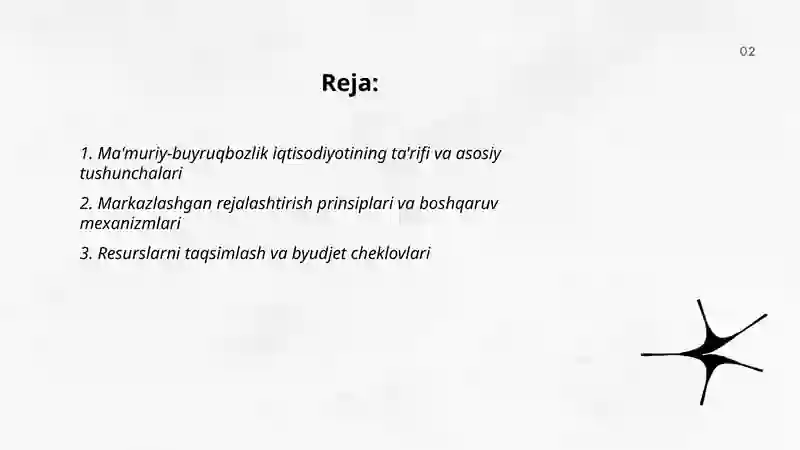 02

Reja:

1. Ma'muriy-buyruqbozlik iqtisodiyotining ta'rifi va asosiy tushunchalari

2. Markazlashgan rejalashtirish prinsiplari va boshqaruv mexanizmlari

3. Resurslarni taqsimlash va byudjet cheklovlari